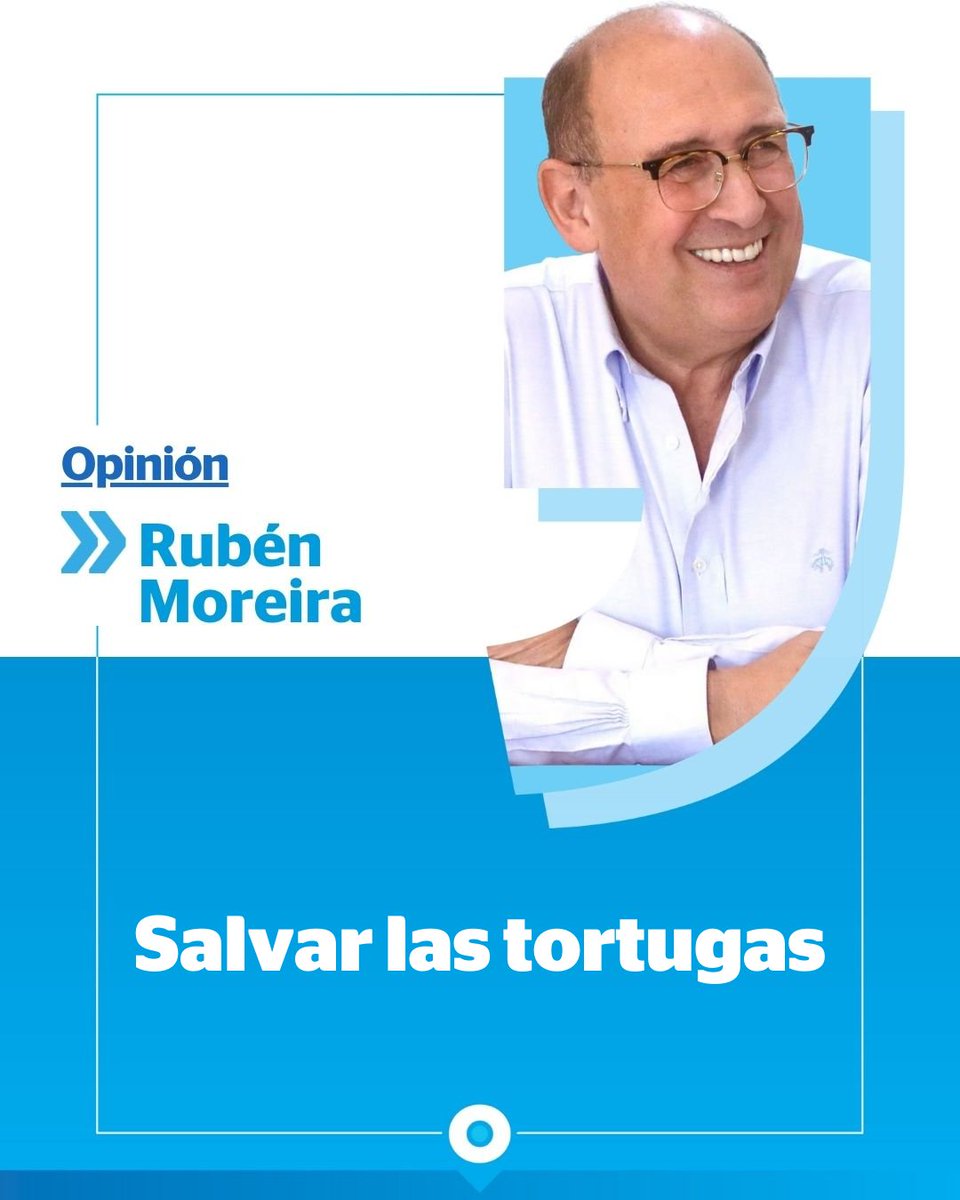 Opinión

Rubén Moreira

Salvar las tortugas